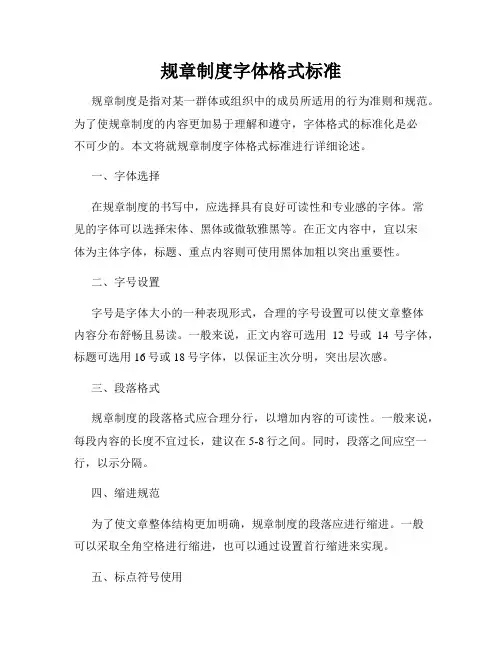 规章制度字体格式标准

规章制度是指对某一群体或组织中的成员所适用的行为准则和规范。为了使规章制度的内容更加易于理解和遵守，字体格式的标准化是必不可少的。本文将就规章制度字体格式标准进行详细论述。

一、字体选择

在规章制度的书写中，应选择具有良好可读性和专业感的字体。常见的字体可以选择宋体、黑体或微软雅黑等。在正文内容中，宜以宋体为主体字体，标题、重点内容则可使用黑体加粗以突出重要性。

二、字号设置

字号是字体大小的一种表现形式，合理的字号设置可以使文章整体内容分布舒畅且易读。一般来说，正文内容可选用 12 号或 14 号字体，标题可选用 16 号或 18 号字体，以保证主次分明，突出层次感。

三、段落格式

规章制度的段落格式应合理分行，以增加内容的可读性。一般来说，每段内容的长度不宜过长，建议在 5-8 行之间。同时，段落之间应空一行，以示分隔。

四、缩进规范

为了使文章整体结构更加明确，规章制度的段落应进行缩进。一般可以采取全角空格进行缩进，也可以通过设置首行缩进来实现。

五、标点符号使用